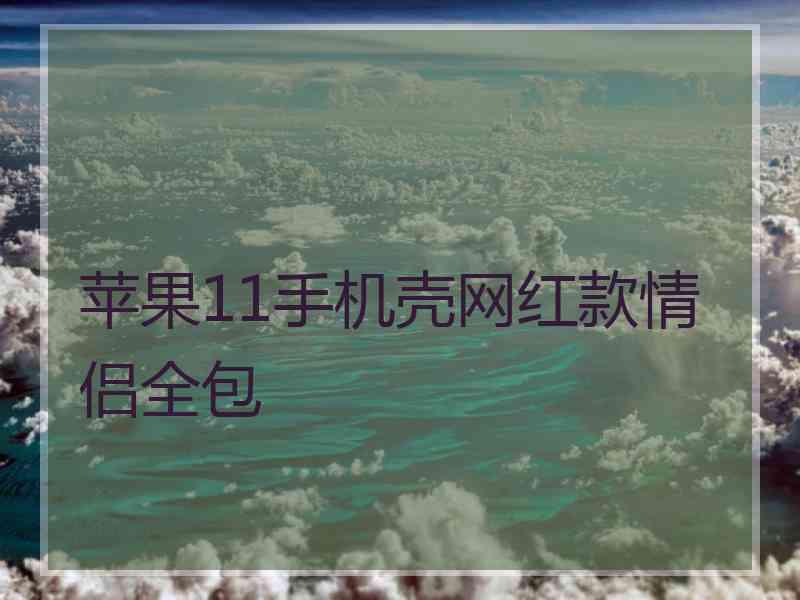 苹果11手机壳网红款情侣全包